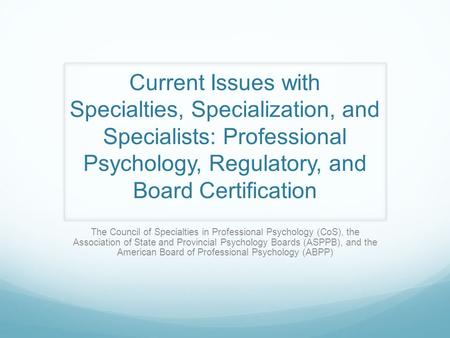 Current Issues with Specialties, Specialization, and Specialists: Professional Psychology, Regulatory, and Board Certification

The Council of Specialties in Professional Psychology (CoS), the Association of State and Provincial Psychology Boards (ASPPB), and the American Board of Professional Psychology (ABPP)